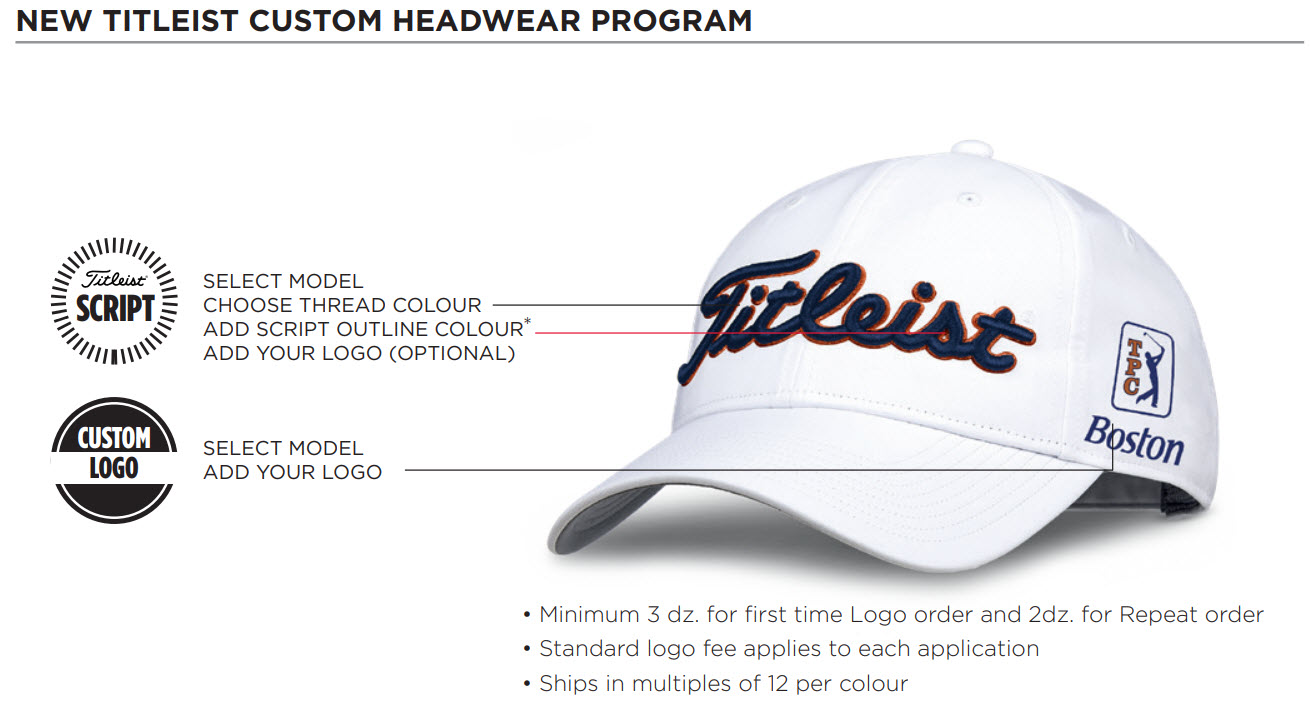 NEW TITLEIST CUSTOM HEADWEAR PROGRAM

Titleist
SCRIPT

SELECT MODEL
CHOOSE THREAD COLOUR
ADD SCRIPT OUTLINE COLOUR$^{*}$
ADD YOUR LOGO (OPTIONAL)

CUSTOM
LOGO

SELECT MODEL
ADD YOUR LOGO

Titleist

TPC

Boston

• Minimum 3 dz. for first time Logo order and 2dz. for Repeat order
• Standard logo fee applies to each application
• Ships in multiples of 12 per colour